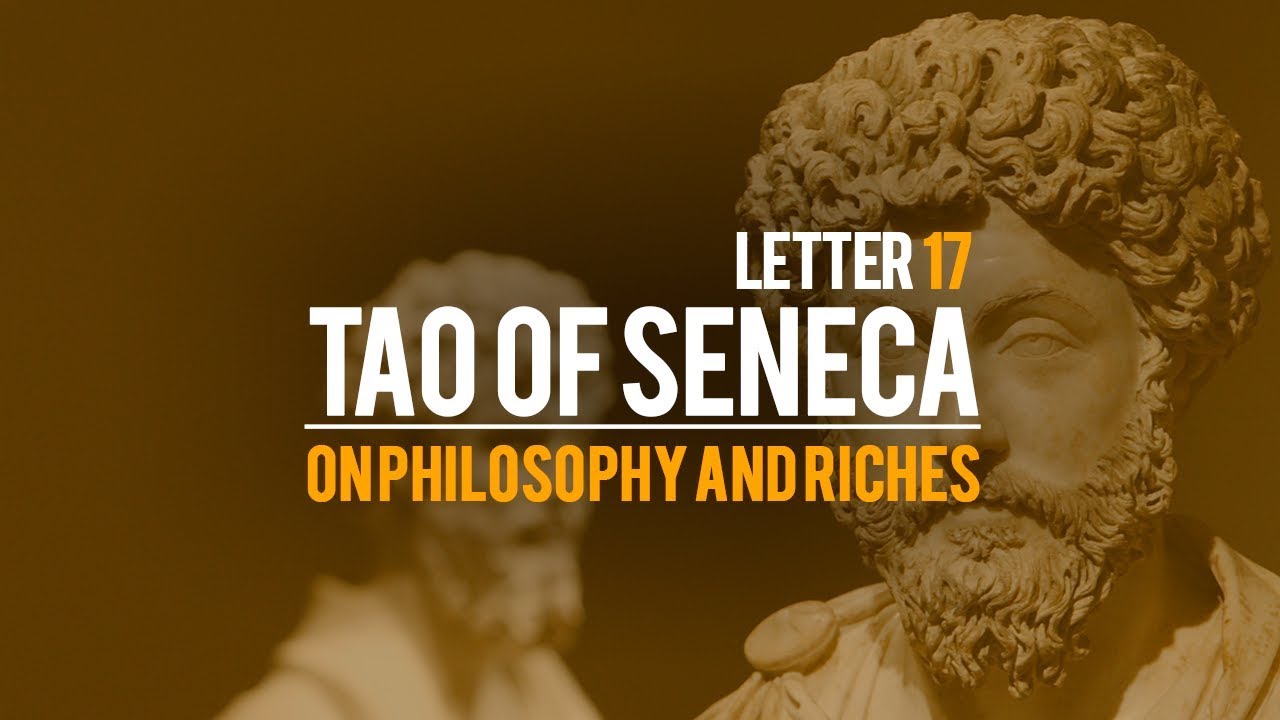 LETTER 17
TAO OF SENECA
ON PHILOSOPHY AND RICHES